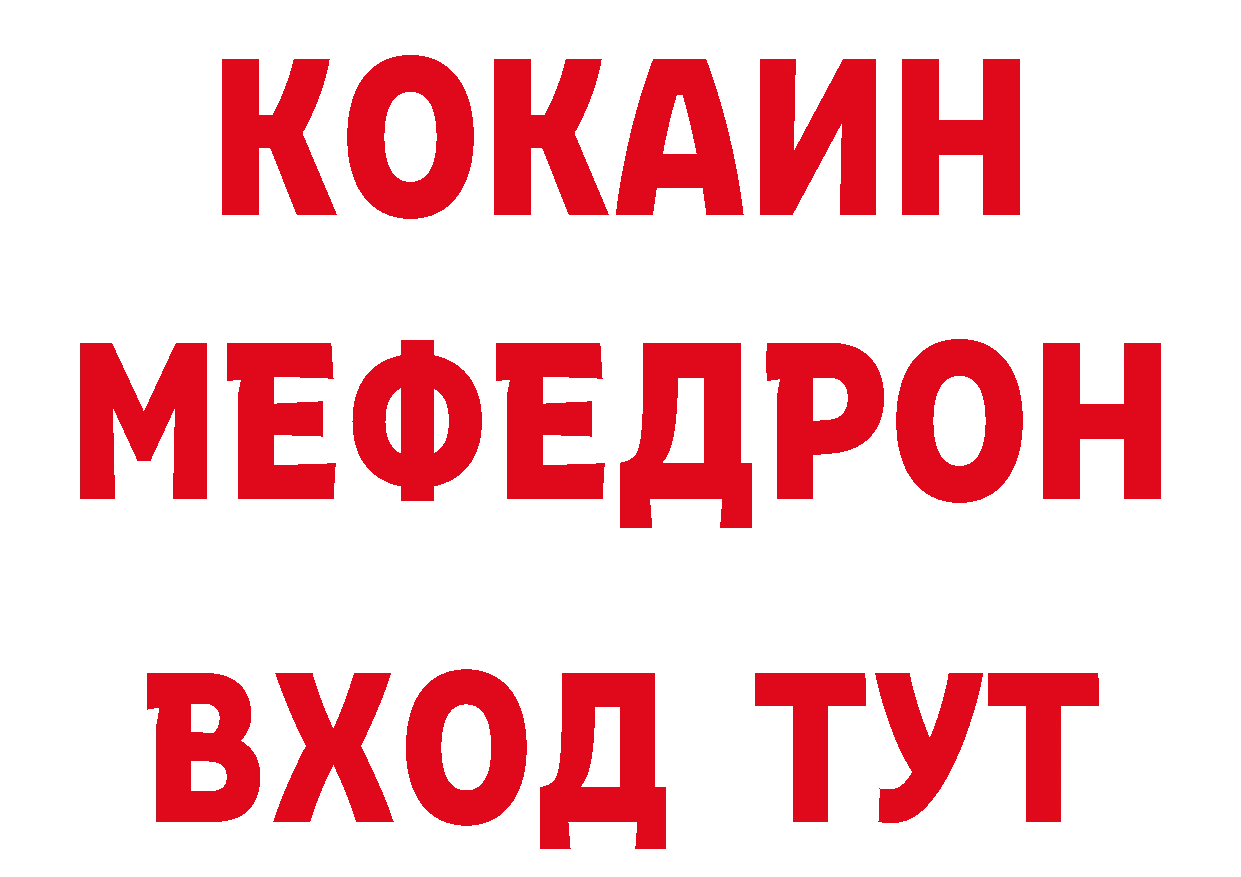 КОКАИН
МЕФЕДРОН
ВХОД ТУТ